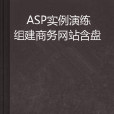 ASP实例演练
组建商务网站含盘